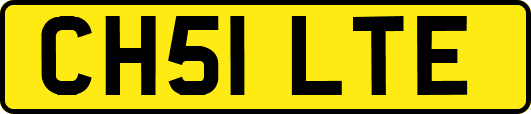 CH51 LTE